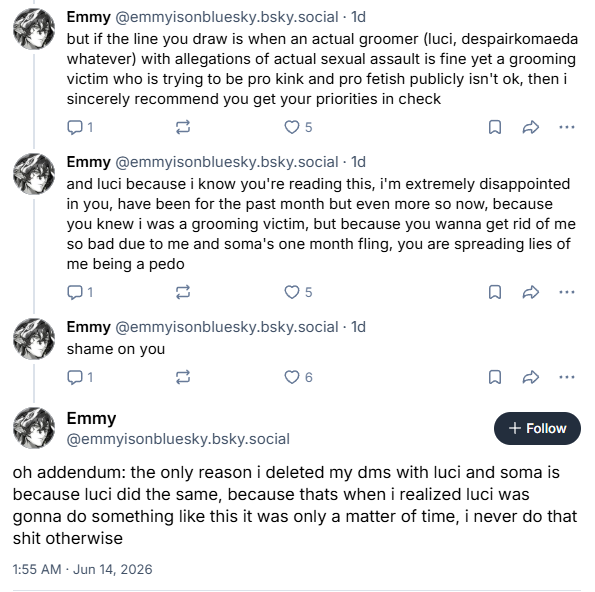 Emmy @emmyisonbluesky.bsky.social · 1d
but if the line you draw is when an actual groomer (luci, despairkomaeda whatever) with allegations of actual sexual assault is fine yet a grooming victim who is trying to be pro kink and pro fetish publicly isn't ok, then i sincerely recommend you get your priorities in check

1 5

Emmy @emmyisonbluesky.bsky.social · 1d
and luci because i know you're reading this, i'm extremely disappointed in you, have been for the past month but even more so now, because you knew i was a grooming victim, but because you wanna get rid of me so bad due to me and soma's one month fling, you are spreading lies of me being a pedo

1 5

Emmy @emmyisonbluesky.bsky.social · 1d
shame on you

1 6

Emmy
@emmyisonbluesky.bsky.social
+ Follow

oh addendum: the only reason i deleted my dms with luci and soma is because luci did the same, because thats when i realized luci was gonna do something like this it was only a matter of time, i never do that shit otherwise

1:55 AM · Jun 14, 2026